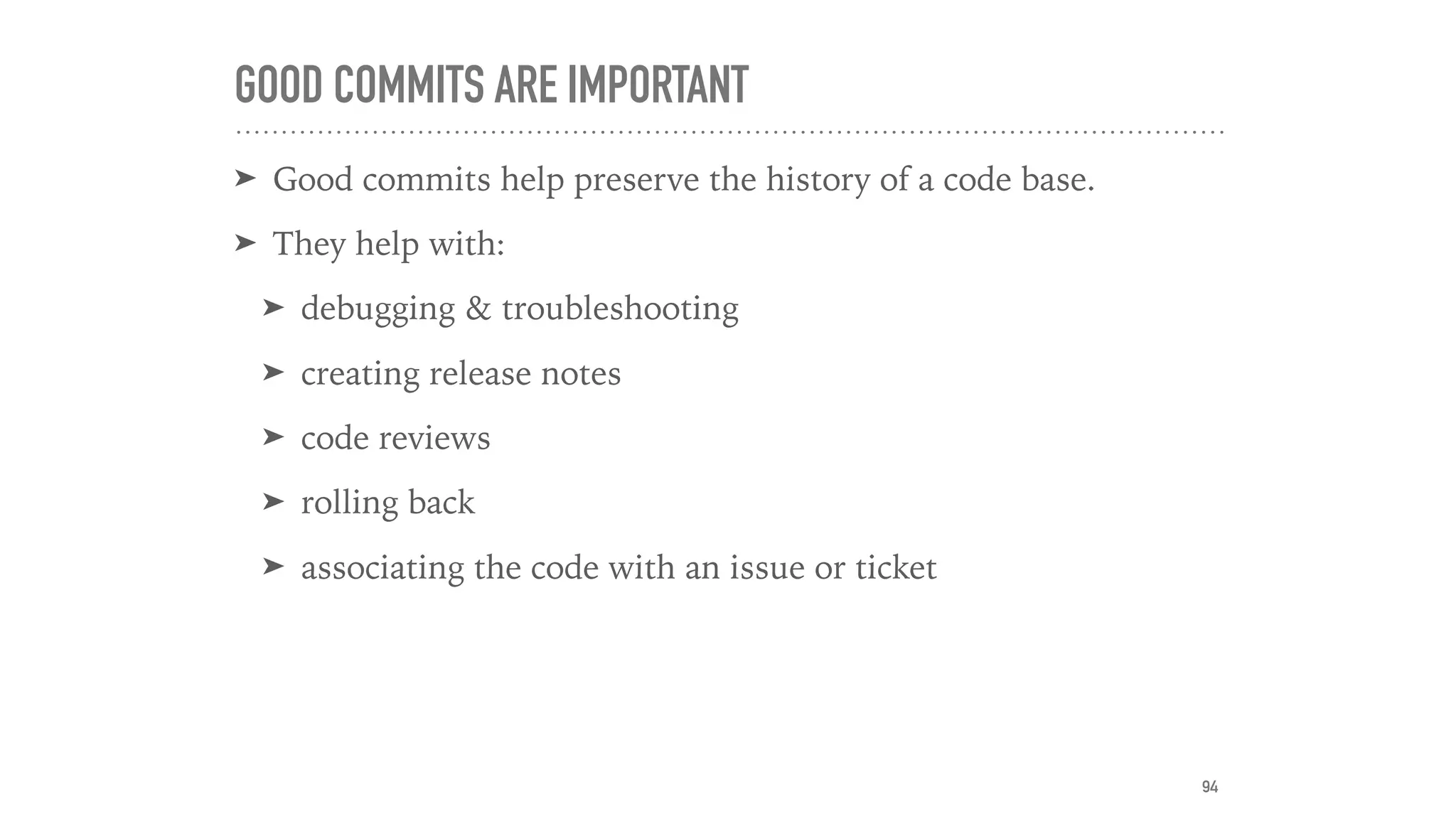 GOOD COMMITS ARE IMPORTANT

➤ Good commits help preserve the history of a code base.

➤ They help with:

➤ debugging & troubleshooting

➤ creating release notes

➤ code reviews

➤ rolling back

➤ associating the code with an issue or ticket

94